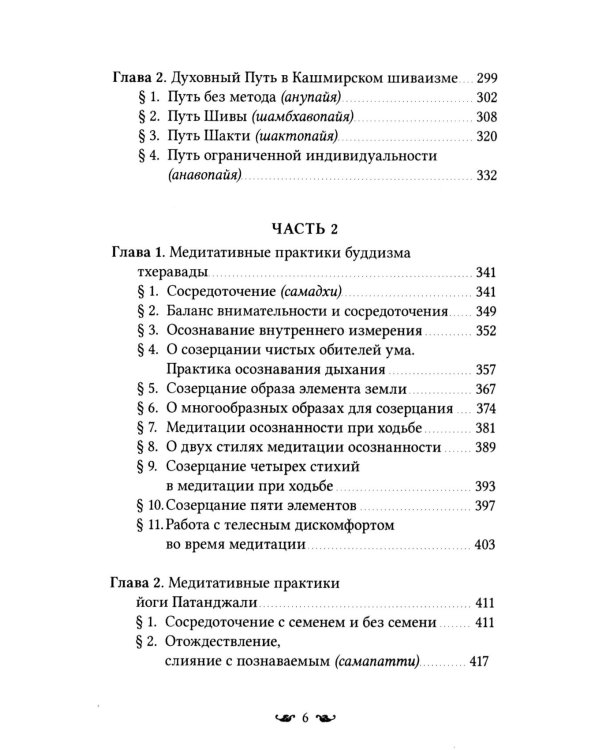 Глава 2. Духовный Путь в Кашмирском шиваизме 299
§ 1. Путь без метода (анупайя) 302
§ 2. Путь Шивы (шамбхавопайя) 308
§ 3. Путь Шакти (шактопайя) 320
§ 4. Путь ограниченной индивидуальности (анавопайя) 332

ЧАСТЬ 2

Глава 1. Медитативные практики буддизма тхеравады 341
§ 1. Сосредоточение (самадхи) 341
§ 2. Баланс внимательности и сосредоточения 349
§ 3. Осознавание внутреннего измерения 352
§ 4. О созерцании чистых обителей ума. Практика осознавания дыхания 357
§ 5. Созерцание образа элемента земли 367
§ 6. О многообразных образах для созерцания 374
§ 7. Медитации осознанности при ходьбе 381
§ 8. О двух стилях медитации осознанности 389
§ 9. Созерцание четырех стихий в медитации при ходьбе 393
§ 10. Созерцание пяти элементов 397
§ 11. Работа с телесным дискомфортом во время медитации 403

Глава 2. Медитативные практики йоги Патанджали 411
§ 1. Сосредоточение с семенем и без семени 411
§ 2. Отождествление, слияние с познаваемым (самапатти) 417

6